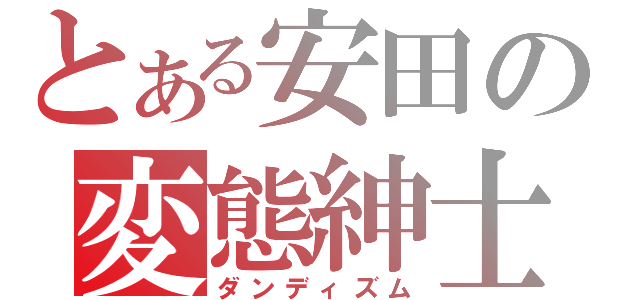 とある安田の
変態紳士
ダンディズム